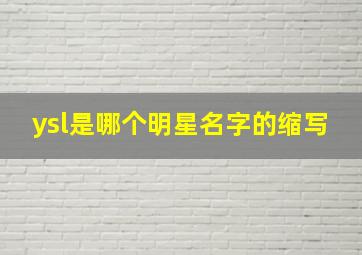 ysl是哪个明星名字的缩写